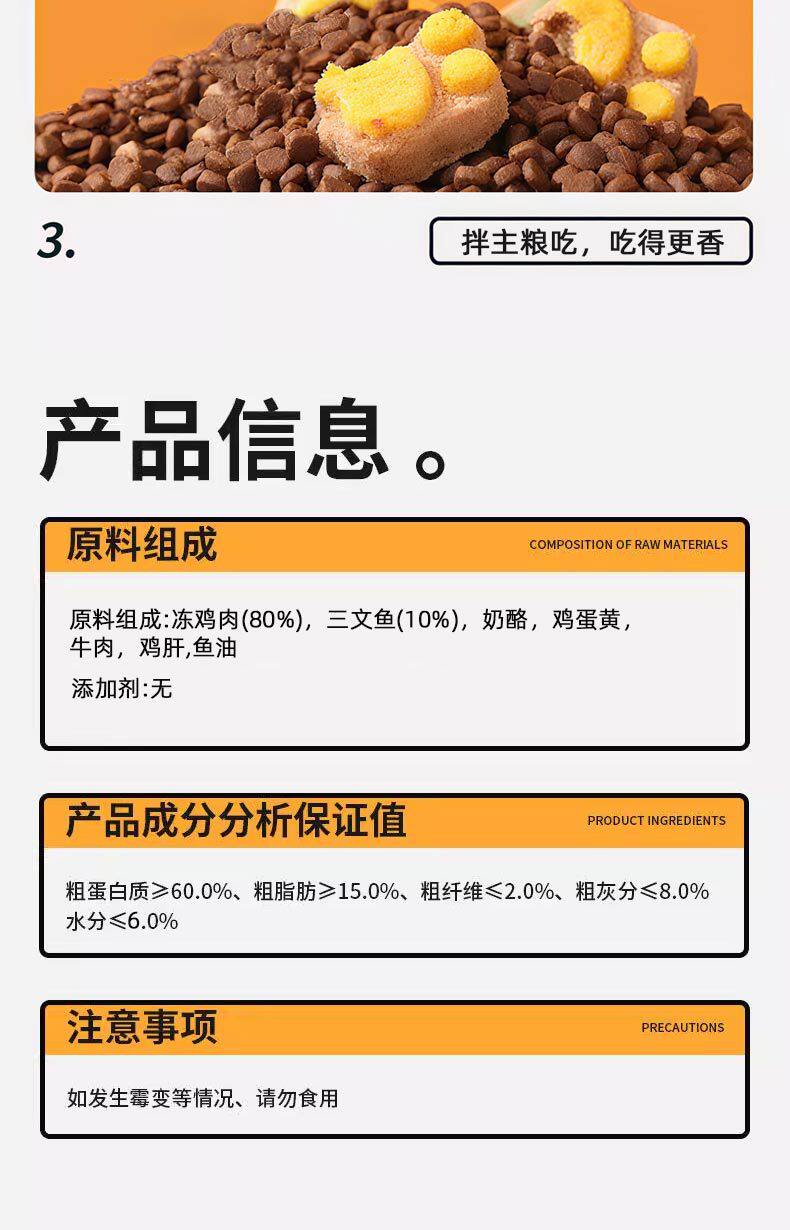 3.

拌主粮吃，吃得更香

产品信息。

原料组成

COMPOSITION OF RAW MATERIALS

原料组成:冻鸡肉(80%)，三文鱼(10%)，奶酪，鸡蛋黄，牛肉，鸡肝,鱼油

添加剂:无

产品成分分析保证值

PRODUCT INGREDIENTS

粗蛋白质≥60.0%、粗脂肪≥15.0%、粗纤维≤2.0%、粗灰分≤8.0% 水分≤6.0%

注意事项

PRECAUTIONS

如发生霉变等情况、请勿食用